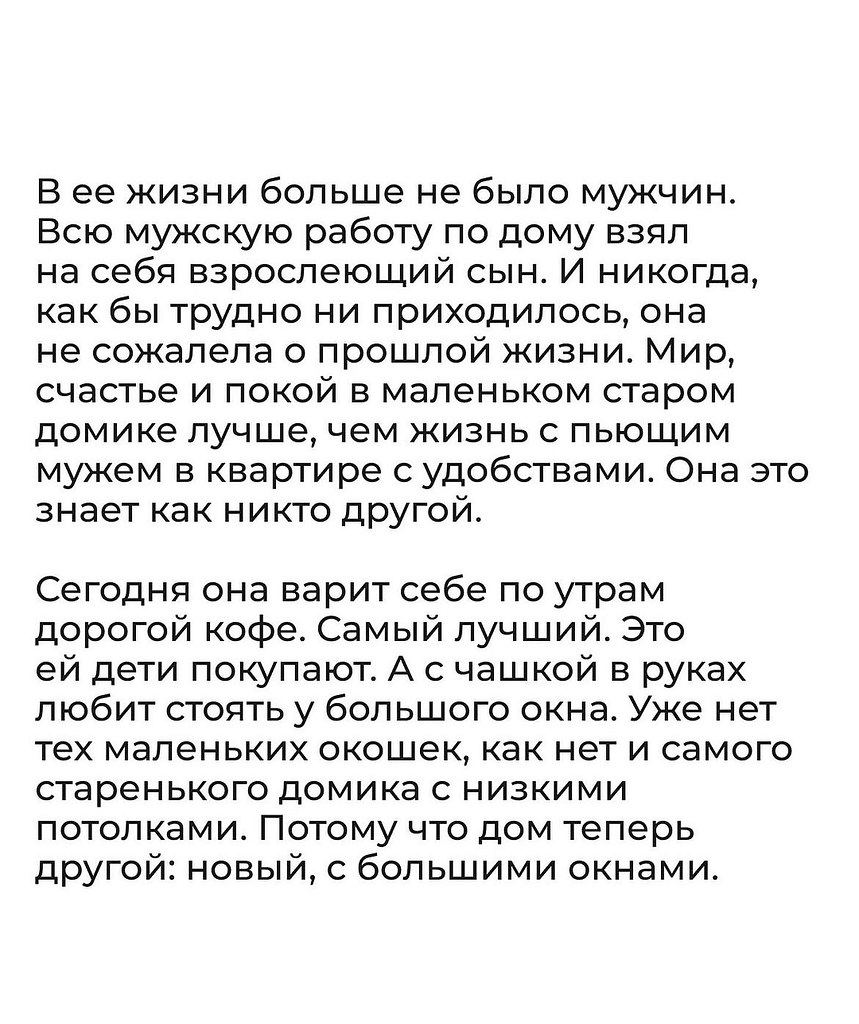 В ее жизни больше не было мужчин. Всю мужскую работу по дому взял на себя взрослеющий сын. И никогда, как бы трудно ни приходилось, она не сожалела о прошлой жизни. Мир, счастье и покой в маленьком старом домике лучше, чем жизнь с пьющим мужем в квартире с удобствами. Она это знает как никто другой.

Сегодня она варит себе по утрам дорогой кофе. Самый лучший. Это ей дети покупают. А с чашкой в руках любит стоять у большого окна. Уже нет тех маленьких окошек, как нет и самого старенького домика с низкими потолками. Потому что дом теперь другой: новый, с большими окнами.